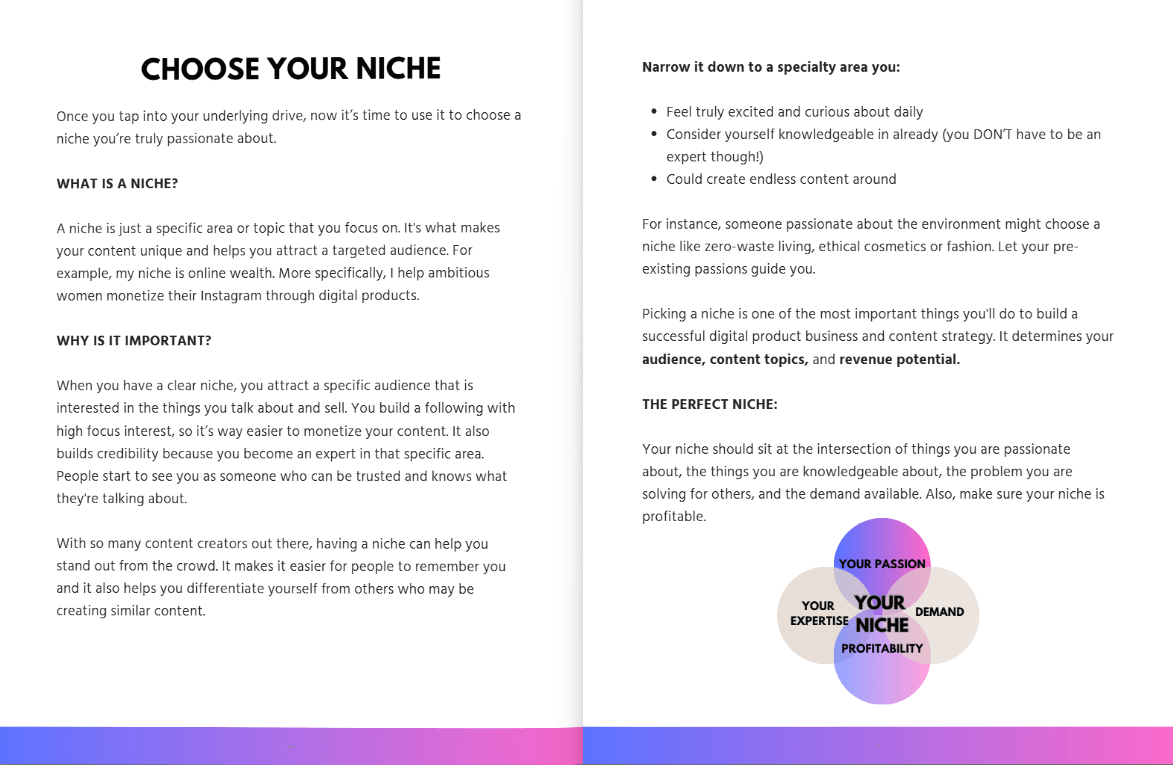 CHOOSE YOUR NICHE

Once you tap into your underlying drive, now it's time to use it to choose a niche you're truly passionate about.

WHAT IS A NICHE?

A niche is just a specific area or topic that you focus on. It's what makes your content unique and helps you attract a targeted audience. For example, my niche is online wealth. More specifically, I help ambitious women monetize their Instagram through digital products.

WHY IS IT IMPORTANT?

When you have a clear niche, you attract a specific audience that is interested in the things you talk about and sell. You build a following with high focus interest, so it's way easier to monetize your content. It also builds credibility because you become an expert in that specific area. People start to see you as someone who can be trusted and knows what they're talking about.

With so many content creators out there, having a niche can help you stand out from the crowd. It makes it easier for people to remember you and it also helps you differentiate yourself from others who may be creating similar content.

Narrow it down to a specialty area you:

• Feel truly excited and curious about daily
• Consider yourself knowledgeable in already (you DON'T have to be an expert though!)
• Could create endless content around

For instance, someone passionate about the environment might choose a niche like zero-waste living, ethical cosmetics or fashion. Let your pre-existing passions guide you.

Picking a niche is one of the most important things you'll do to build a successful digital product business and content strategy. It determines your audience, content topics, and revenue potential.

THE PERFECT NICHE:

Your niche should sit at the intersection of things you are passionate about, the things you are knowledgeable about, the problem you are solving for others, and the demand available. Also, make sure your niche is profitable.

YOUR PASSION
YOUR EXPERTISE
YOUR NICHE
DEMAND
PROFITABILITY